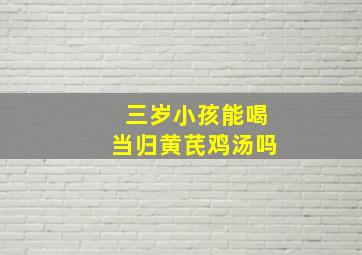 三岁小孩能喝
当归黄芪鸡汤吗